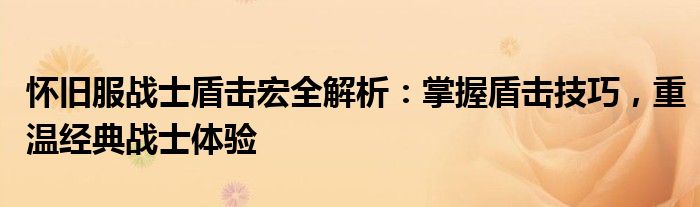 怀旧服战士盾击宏全解析：掌握盾击技巧，重温经典战士体验